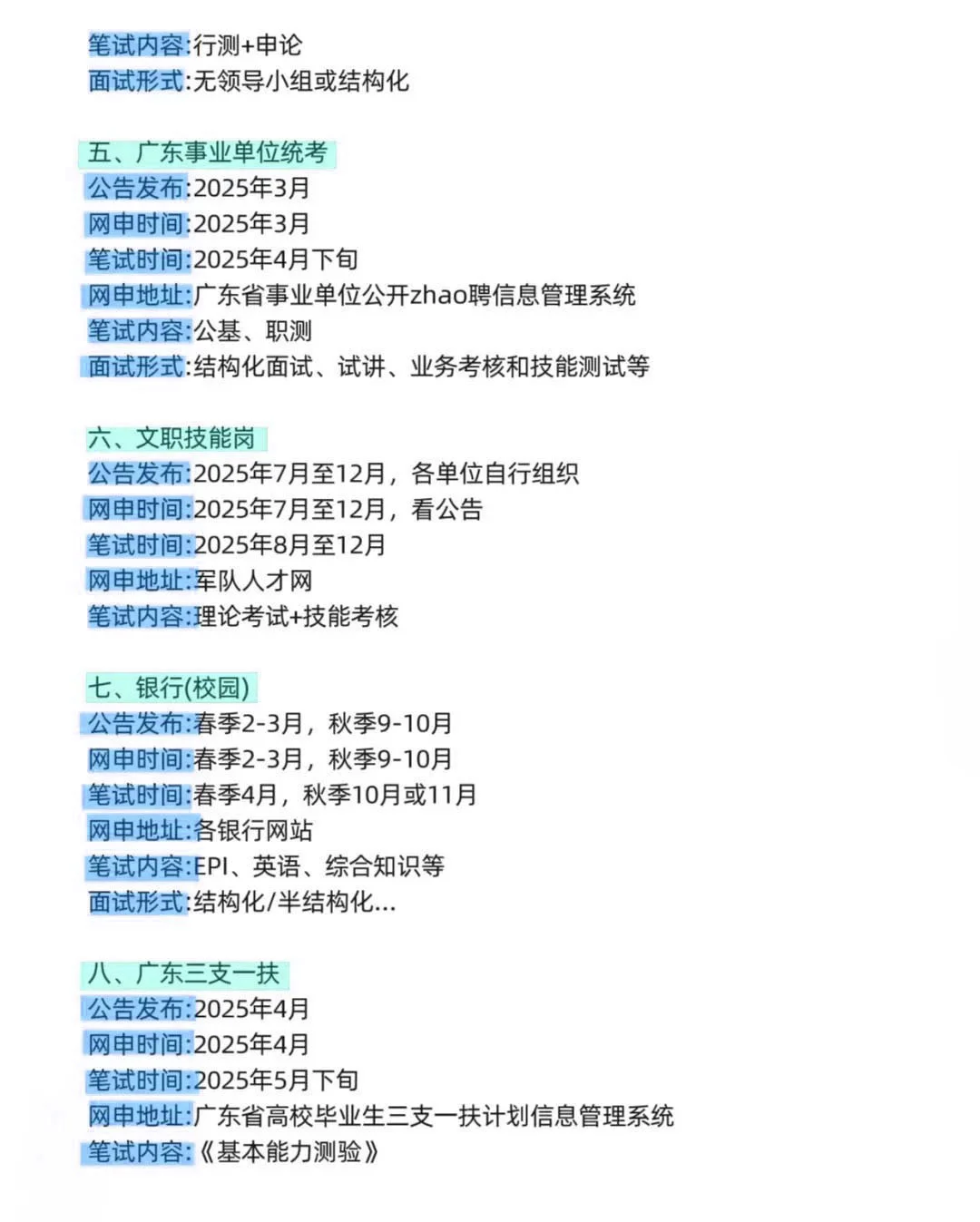 笔试内容:行测+申论
面试形式:无领导小组或结构化

五、广东事业单位统考
公告发布:2025年3月
网申时间:2025年3月
笔试时间:2025年4月下旬
网申地址:广东省事业单位公开zhao聘信息管理系统
笔试内容:公基、职测
面试形式:结构化面试、试讲、业务考核和技能测试等

六、文职技能岗
公告发布:2025年7月至12月，各单位自行组织
网申时间:2025年7月至12月，看公告
笔试时间:2025年8月至12月
网申地址:军队人才网
笔试内容:理论考试+技能考核

七、银行(校园)
公告发布:春季2-3月，秋季9-10月
网申时间:春季2-3月，秋季9-10月
笔试时间:春季4月，秋季10月或11月
网申地址:各银行网站
笔试内容:EPI、英语、综合知识等
面试形式:结构化/半结构化...

八、广东三支一扶
公告发布:2025年4月
网申时间:2025年4月
笔试时间:2025年5月下旬
网申地址:广东省高校毕业生三支一扶计划信息管理系统
笔试内容:《基本能力测验》